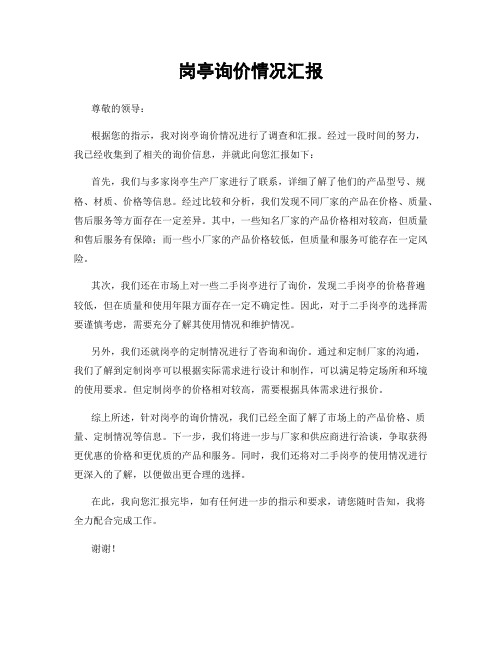 岗亭询价情况汇报

尊敬的领导：

根据您的指示，我对岗亭询价情况进行了调查和汇报。经过一段时间的努力，我已经收集到了相关的询价信息，并就此向您汇报如下：

首先，我们与多家岗亭生产厂家进行了联系，详细了解了他们的产品型号、规格、材质、价格等信息。经过比较和分析，我们发现不同厂家的产品在价格、质量、售后服务等方面存在一定差异。其中，一些知名厂家的产品价格相对较高，但质量和售后服务有保障；而一些小厂家的产品价格较低，但质量和服务可能存在一定风险。

其次，我们还在市场上对一些二手岗亭进行了询价，发现二手岗亭的价格普遍较低，但在质量和使用年限方面存在一定不确定性。因此，对于二手岗亭的选择需要谨慎考虑，需要充分了解其使用情况和维护情况。

另外，我们还就岗亭的定制情况进行了咨询和询价。通过和定制厂家的沟通，我们了解到定制岗亭可以根据实际需求进行设计和制作，可以满足特定场所和环境的使用要求。但定制岗亭的价格相对较高，需要根据具体需求进行报价。

综上所述，针对岗亭的询价情况，我们已经全面了解了市场上的产品价格、质量、定制情况等信息。下一步，我们将进一步与厂家和供应商进行洽谈，争取获得更优惠的价格和更优质的产品和服务。同时，我们还将对二手岗亭的使用情况进行更深入的了解，以便做出更合理的选择。

在此，我向您汇报完毕，如有任何进一步的指示和要求，请您随时告知，我将全力配合完成工作。

谢谢！